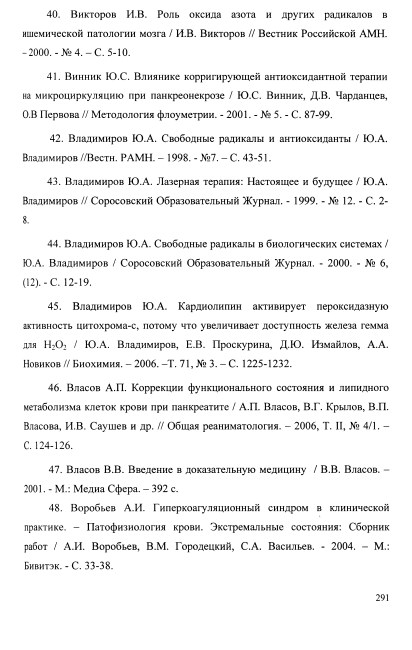 40. Викторов И.В. Роль оксида азота и других радикалов в ишемической патологии мозга / И.В. Викторов // Вестник Российской АМН. – 2000. - № 4. – С. 5-10.

41. Винник Ю.С. Влиянике корригирующей антиоксидантной терапии на микроциркуляцию при панкреонекрозе / Ю.С. Винник, Д.В. Чарданцев, О.В Первова // Методология флоуметрии. - 2001. - № 5. - С. 87-99.

42. Владимиров Ю.А. Свободные радикалы и антиоксиданты / Ю.А. Владимиров //Вестн. РАМН. – 1998. - №7. – С. 43-51.

43. Владимиров Ю.А. Лазерная терапия: Настоящее и будущее / Ю.А. Владимиров // Соросовский Образовательный Журнал. - 1999. - № 12. - С. 2-8.

44. Владимиров Ю.А. Свободные радикалы в биологических системах / Ю.А. Владимиров / Соросовский Образовательный Журнал. - 2000. - № 6, (12). - С. 12-19.

45. Владимиров Ю.А. Кардиолипин активирует пероксидазную активность цитохрома-с, потому что увеличивает доступность железа гемма для $H_2O_2$ / Ю.А. Владимиров, Е.В. Проскурина, Д.Ю. Измайлов, А.А. Новиков // Биохимия. – 2006. –Т. 71, № 3. – С. 1225-1232.

46. Власов А.П. Коррекции функционального состояния и липидного метаболизма клеток крови при панкреатите / А.П. Власов, В.Г. Крылов, В.П. Власова, И.В. Саушев и др. // Общая реаниматология. – 2006, Т. II, № 4/1. – С. 124-126.

47. Власов В.В. Введение в доказательную медицину / В.В. Власов. – 2001. - М.: Медиа Сфера. – 392 с.

48. Воробьев А.И. Гиперкоагуляционный синдром в клинической практике. – Патофизиология крови. Экстремальные состояния: Сборник работ / А.И. Воробьев, В.М. Городецкий, С.А. Васильев. - 2004. – М.: Бивитэк. - С. 33-38.

291